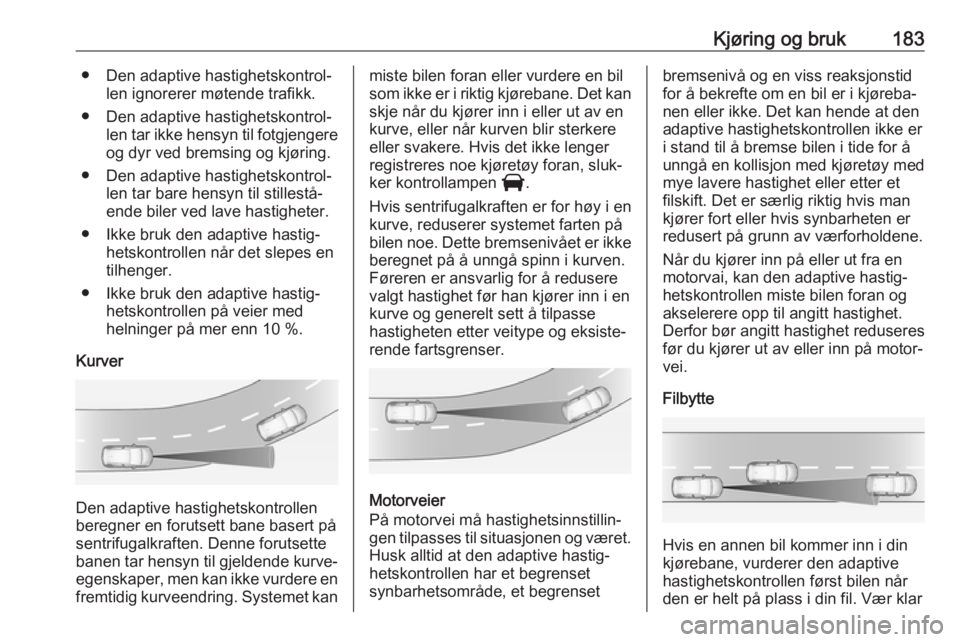 Kjøring og bruk 183

● Den adaptive hastighetskontrollen ignorerer møtende trafikk.

● Den adaptive hastighetskontrollen tar ikke hensyn til fotgjengere og dyr ved bremsing og kjøring.

● Den adaptive hastighetskontrollen tar bare hensyn til stillestående biler ved lave hastigheter.

● Ikke bruk den adaptive hastighetskontrollen når det slepes en tilhenger.

● Ikke bruk den adaptive hastighetskontrollen på veier med helninger på mer enn 10 %.

Kurver

Den adaptive hastighetskontrollen beregner en forutsett bane basert på sentrifugalkraften. Denne forutsette banen tar hensyn til gjeldende kurveegenskaper, men kan ikke vurdere en fremtidig kurveendring. Systemet kan miste bilen foran eller vurdere en bil som ikke er i riktig kjørebane. Det kan skje når du kjører inn i eller ut av en kurve, eller når kurven blir sterkere eller svakere. Hvis det ikke lenger registreres noe kjøretøy foran, slukker kontrollampen .

Hvis sentrifugalkraften er for høy i en kurve, reduserer systemet farten på bilen noe. Dette bremsenivået er ikke beregnet på å unngå spinn i kurven. Føreren er ansvarlig for å redusere valgt hastighet før han kjører inn i en kurve og generelt sett å tilpasse hastigheten etter veitype og eksisterende fartsgrenser.

Motorveier
På motorvei må hastighetsinnstillingen tilpasses til situasjonen og været. Husk alltid at den adaptive hastighetskontrollen har et begrenset synbarhetsområde, et begrenset bremsenivå og en viss reaksjonstid for å bekrefte om en bil er i kjørebanen eller ikke. Det kan hende at den adaptive hastighetskontrollen ikke er i stand til å bremse bilen i tide for å unngå en kollisjon med kjøretøy med mye lavere hastighet eller etter et filskift. Det er særlig riktig hvis man kjører fort eller hvis synbarheten er redusert på grunn av værforholdene.

Når du kjører inn på eller ut fra en motorvai, kan den adaptive hastighetskontrollen miste bilen foran og akselerere opp til angitt hastighet. Derfor bør angitt hastighet reduseres før du kjører ut av eller inn på motorvei.

Filbytte

Hvis en annen bil kommer inn i din kjørebane, vurderer den adaptive hastighetskontrollen først bilen når den er helt på plass i din fil. Vær klar

carmanualsonline.info